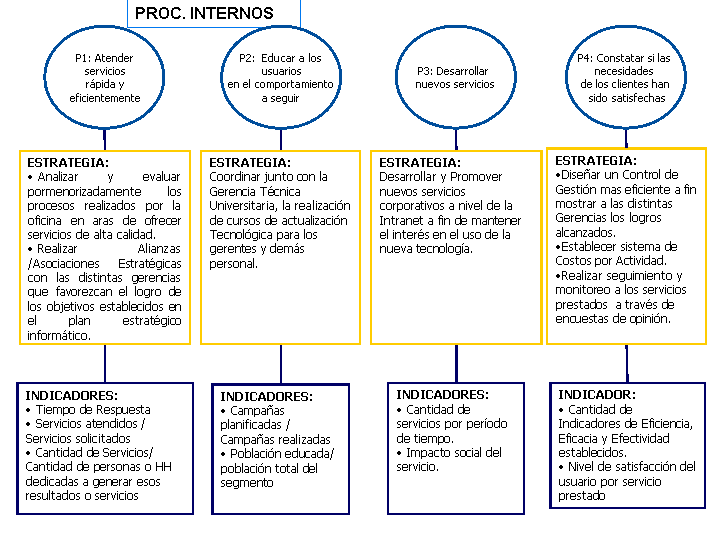 PROC. INTERNOS

P1: Atender servicios rápida y eficientemente

P2: Educar a los usuarios en el comportamiento a seguir

P3: Desarrollar nuevos servicios

P4: Constatar si las necesidades de los clientes han sido satisfechas

ESTRATEGIA:
• Analizar y evaluar pormenorizadamente los procesos realizados por la oficina en aras de ofrecer servicios de alta calidad.
• Realizar Alianzas /Asociaciones Estratégicas con las distintas gerencias que favorezcan el logro de los objetivos establecidos en el plan estratégico informático.

ESTRATEGIA:
Coordinar junto con la Gerencia Técnica Universitaria, la realización de cursos de actualización Tecnológica para los gerentes y demás personal.

ESTRATEGIA:
Desarrollar y Promover nuevos servicios corporativos a nivel de la Intranet a fin de mantener el interés en el uso de la nueva tecnología.

ESTRATEGIA:
•Diseñar un Control de Gestión mas eficiente a fin mostrar a las distintas Gerencias los logros alcanzados.
•Establecer sistema de Costos por Actividad.
•Realizar seguimiento y monitoreo a los servicios prestados a través de encuestas de opinión.

INDICADORES:
• Tiempo de Respuesta
• Servicios atendidos / Servicios solicitados
• Cantidad de Servicios/ Cantidad de personas o HH dedicadas a generar esos resultados o servicios

INDICADORES:
• Campañas planificadas / Campañas realizadas
• Población educada/ población total del segmento

INDICADORES:
• Cantidad de servicios por período de tiempo.
• Impacto social del servicio.

INDICADOR:
• Cantidad de Indicadores de Eficiencia, Eficacia y Efectividad establecidos.
• Nivel de satisfacción del usuario por servicio prestado